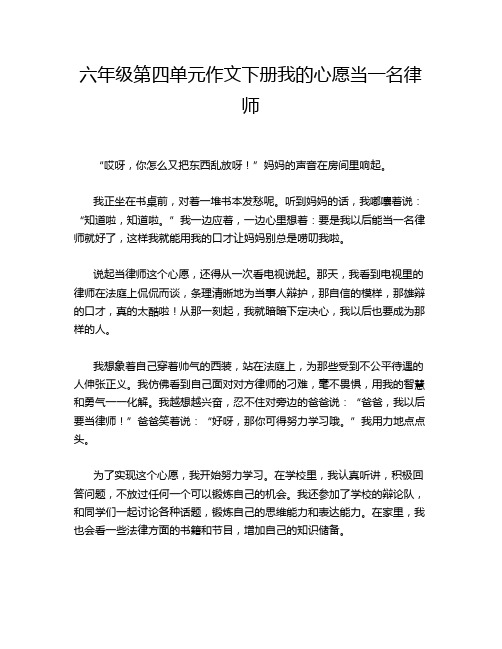 六年级第四单元作文下册我的心愿当一名律师

“哎呀，你怎么又把东西乱放呀！”妈妈的声音在房间里响起。

我正坐在书桌前，对着一堆书本发愁呢。听到妈妈的话，我嘟囔着说：“知道啦，知道啦。”我一边应着，一边心里想着：要是我以后能当一名律师就好了，这样我就能用我的口才让妈妈别总是唠叨我啦。

说起当律师这个心愿，还得从一次看电视说起。那天，我看到电视里的律师在法庭上侃侃而谈，条理清晰地为当事人辩护，那自信的模样，那雄辩的口才，真的太酷啦！从那一刻起，我就暗暗下定决心，我以后也要成为那样的人。

我想象着自己穿着帅气的西装，站在法庭上，为那些受到不公平待遇的人伸张正义。我仿佛看到自己面对对方律师的刁难，毫不畏惧，用我的智慧和勇气一一化解。我越想越兴奋，忍不住对旁边的爸爸说：“爸爸，我以后要当律师！”爸爸笑着说：“好呀，那你可得努力学习哦。”我用力地点点头。

为了实现这个心愿，我开始努力学习。在学校里，我认真听讲，积极回答问题，不放过任何一个可以锻炼自己的机会。我还参加了学校的辩论队，和同学们一起讨论各种话题，锻炼自己的思维能力和表达能力。在家里，我也会看一些法律方面的书籍和节目，增加自己的知识储备。